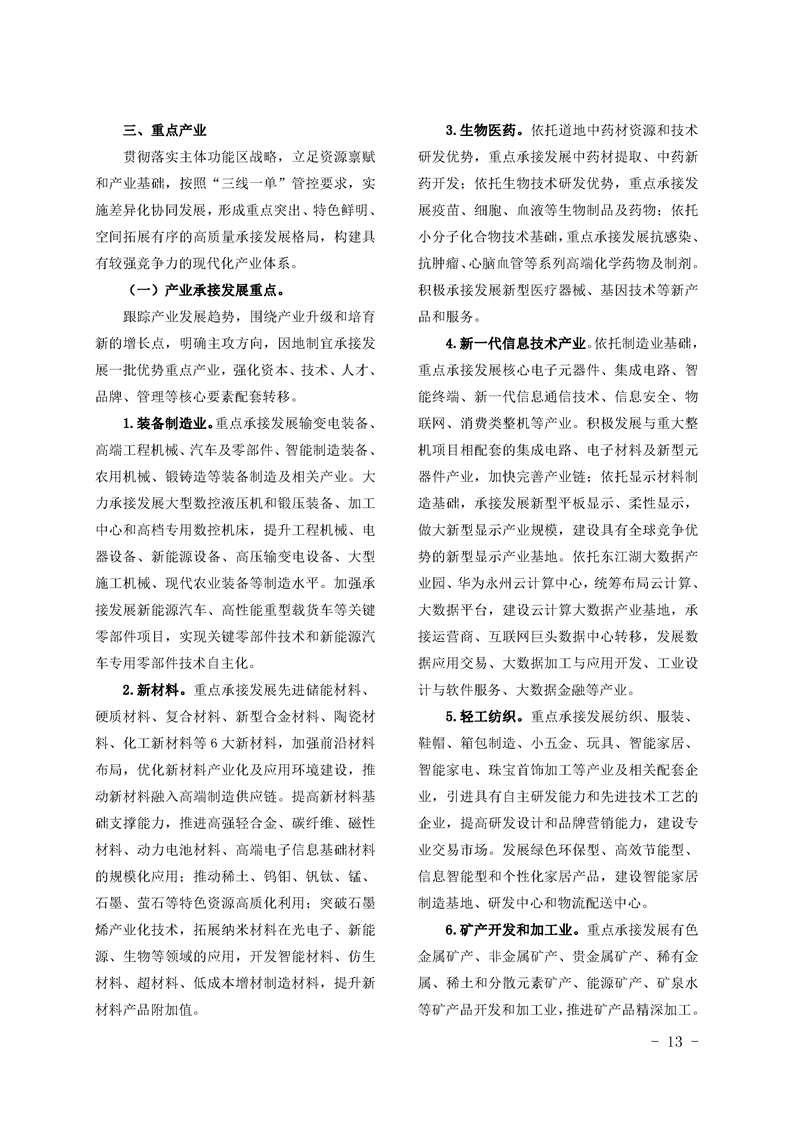 三、重点产业

贯彻落实主体功能区战略，立足资源禀赋和产业基础，按照“三线一单”管控要求，实施差异化协同发展，形成重点突出、特色鲜明、空间拓展有序的高质量承接发展格局，构建具有较强竞争力的现代化产业体系。

（一）产业承接发展重点。

跟踪产业发展趋势，围绕产业升级和培育新的增长点，明确主攻方向，因地制宜承接发展一批优势重点产业，强化资本、技术、人才、品牌、管理等核心要素配套转移。

1.装备制造业。重点承接发展输变电装备、高端工程机械、汽车及零部件、智能制造装备、农用机械、锻铸造等装备制造及相关产业。大力承接发展大型数控液压机和锻压装备、加工中心和高档专用数控机床，提升工程机械、电器设备、新能源设备、高压输变电设备、大型施工机械、现代农业装备等制造水平。加强承接发展新能源汽车、高性能重型载货车等关键零部件项目，实现关键零部件技术和新能源汽车专用零部件技术自主化。

2.新材料。重点承接发展先进储能材料、硬质材料、复合材料、新型合金材料、陶瓷材料、化工新材料等6大新材料，加强前沿材料布局，优化新材料产业化及应用环境建设，推动新材料融入高端制造供应链。提高新材料基础支撑能力，推进高强轻合金、碳纤维、磁性材料、动力电池材料、高端电子信息基础材料的规模化应用；推动稀土、钨钼、钒钛、锰、石墨、萤石等特色资源高质化利用；突破石墨烯产业化技术，拓展纳米材料在光电子、新能源、生物等领域的应用，开发智能材料、仿生材料、超材料、低成本增材制造材料，提升新材料产品附加值。

3.生物医药。依托道地中药材资源和技术研发优势，重点承接发展中药材提取、中药新药开发；依托生物技术研发优势，重点承接发展疫苗、细胞、血液等生物制品及药物；依托小分子化合物技术基础，重点承接发展抗感染、抗肿瘤、心脑血管等系列高端化学药物及制剂。积极承接发展新型医疗器械、基因技术等新产品和服务。

4.新一代信息技术产业。依托制造业基础，重点承接发展核心电子元器件、集成电路、智能终端、新一代信息通信技术、信息安全、物联网、消费类整机等产业。积极发展与重大整机项目相配套的集成电路、电子材料及新型元器件产业，加快完善产业链；依托显示材料制造基础，承接发展新型平板显示、柔性显示，做大新型显示产业规模，建设具有全球竞争优势的新型显示产业基地。依托东江湖大数据产业园、华为永州云计算中心，统筹布局云计算、大数据平台，建设云计算大数据产业基地，承接运营商、互联网巨头数据中心转移，发展数据应用交易、大数据加工与应用开发、工业设计与软件服务、大数据金融等产业。

5.轻工纺织。重点承接发展纺织、服装、鞋帽、箱包制造、小五金、玩具、智能家居、智能家电、珠宝首饰加工等产业及相关配套企业，引进具有自主研发能力和先进技术工艺的企业，提高研发设计和品牌营销能力，建设专业交易市场。发展绿色环保型、高效节能型、信息智能型和个性化家居产品，建设智能家居制造基地、研发中心和物流配送中心。

6.矿产开发和加工业。重点承接发展有色金属矿产、非金属矿产、贵金属矿产、稀有金属、稀土和分散元素矿产、能源矿产、矿泉水等矿产品开发和加工业，推进矿产品精深加工。

－ 13 －